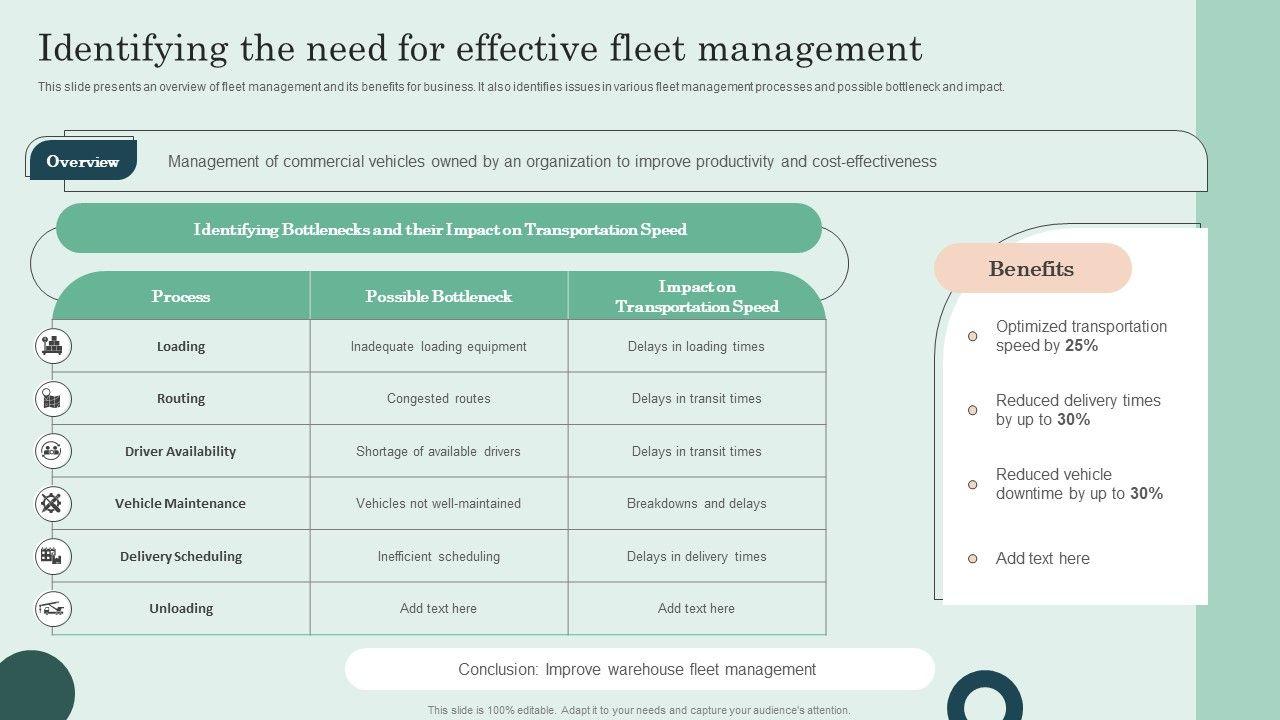 Identifying the need for effective fleet management

This slide presents an overview of fleet management and its benefits for business. It also identifies issues in various fleet management processes and possible bottleneck and impact.

Overview

Management of commercial vehicles owned by an organization to improve productivity and cost-effectiveness

Identifying Bottlenecks and their Impact on Transportation Speed

| Process | Possible Bottleneck | Impact on Transportation Speed |
|---|---|---|
| Loading | Inadequate loading equipment | Delays in loading times |
| Routing | Congested routes | Delays in transit times |
| Driver Availability | Shortage of available drivers | Delays in transit times |
| Vehicle Maintenance | Vehicles not well-maintained | Breakdowns and delays |
| Delivery Scheduling | Inefficient scheduling | Delays in delivery times |
| Unloading | Add text here | Add text here |

Benefits

• Optimized transportation speed by 25%

• Reduced delivery times by up to 30%

• Reduced vehicle downtime by up to 30%

• Add text here

Conclusion: Improve warehouse fleet management

This slide is 100% editable. Adapt it to your needs and capture your audience's attention.